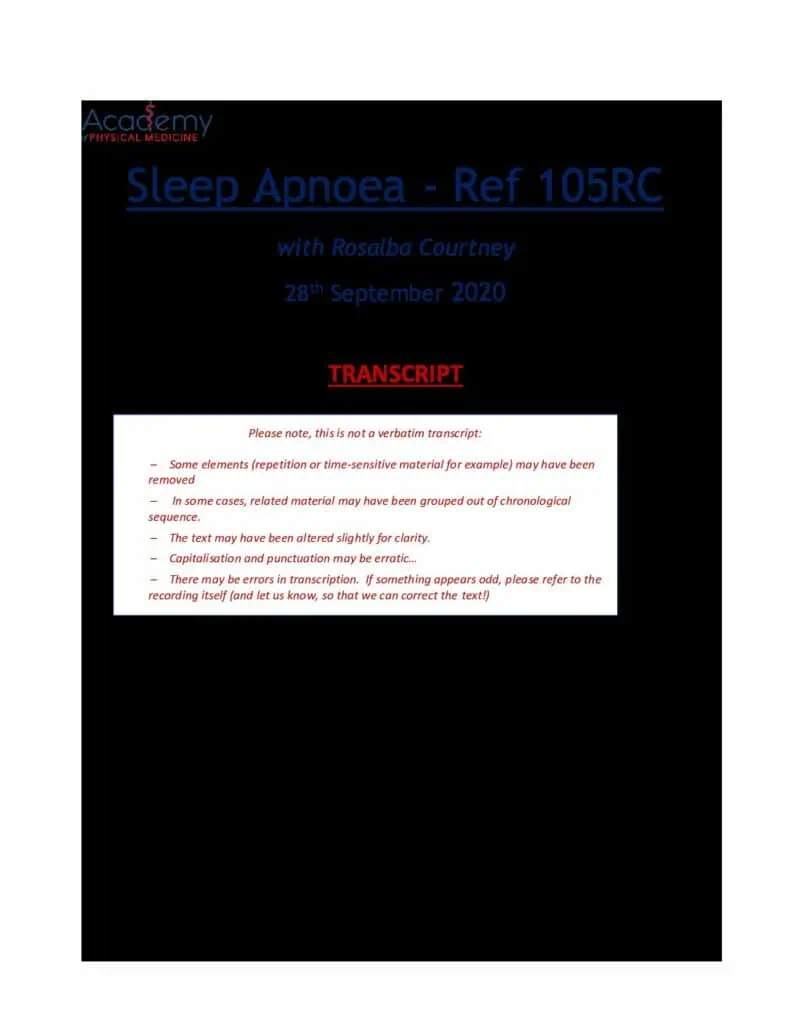 Academy
PHYSICAL MEDICINE

Sleep Apnoea - Ref 105RC

with Rosalba Courtney

28th September 2020

TRANSCRIPT

Please note, this is not a verbatim transcript:

– Some elements (repetition or time-sensitive material for example) may have been removed

– In some cases, related material may have been grouped out of chronological sequence.

– The text may have been altered slightly for clarity.

– Capitalisation and punctuation may be erratic…

– There may be errors in transcription. If something appears odd, please refer to the recording itself (and let us know, so that we can correct the text!)